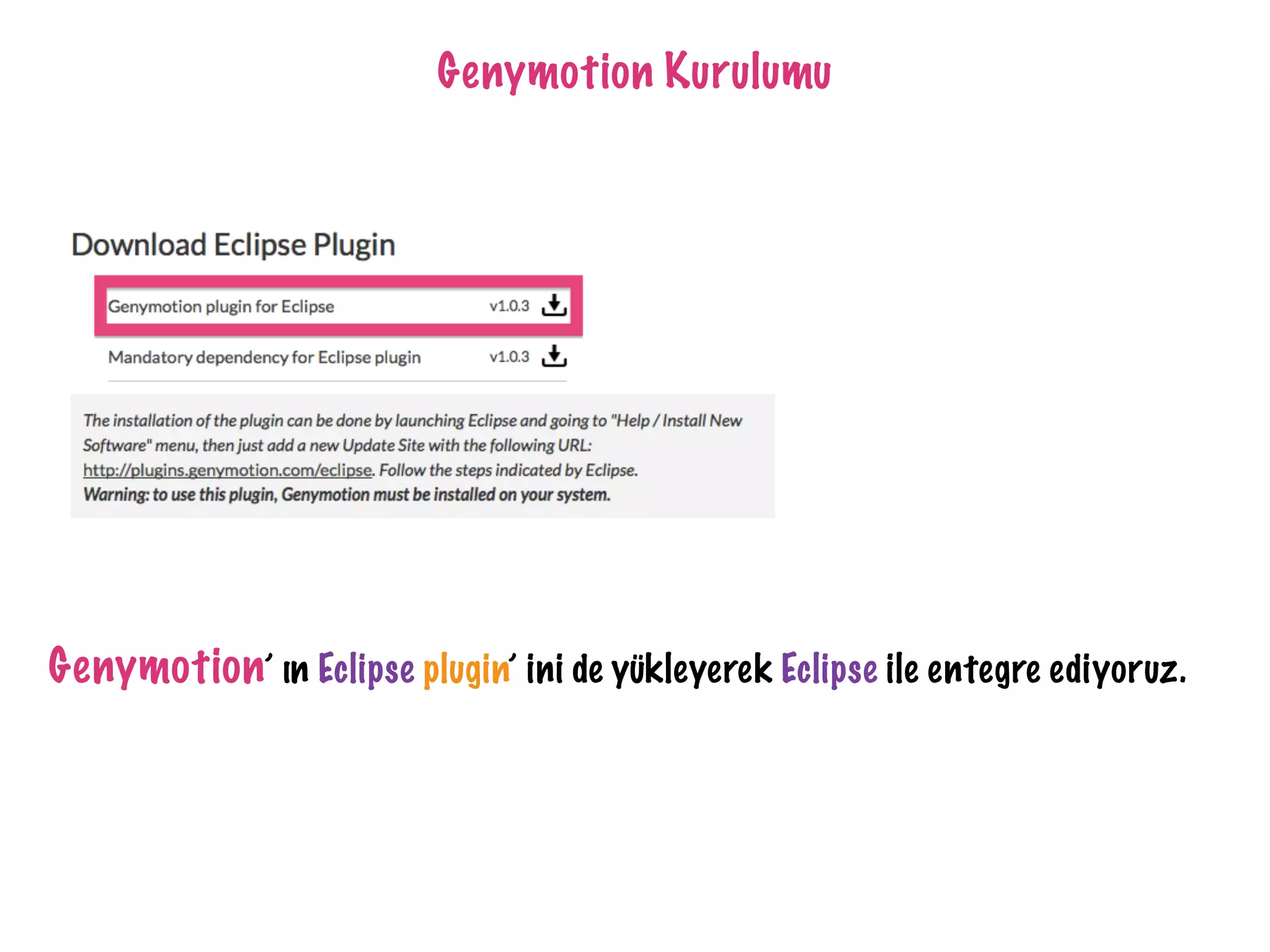 Genymotion Kurulumu

Download Eclipse Plugin

Genymotion plugin for Eclipse v1.0.3

Mandatory dependency for Eclipse plugin v1.0.3

The installation of the plugin can be done by launching Eclipse and going to "Help / Install New Software" menu, then just add a new Update Site with the following URL: http://plugins.genymotion.com/eclipse. Follow the steps indicated by Eclipse.
Warning: to use this plugin, Genymotion must be installed on your system.

Genymotion' ın Eclipse plugin' ini de yükleyerek Eclipse ile entegre ediyoruz.